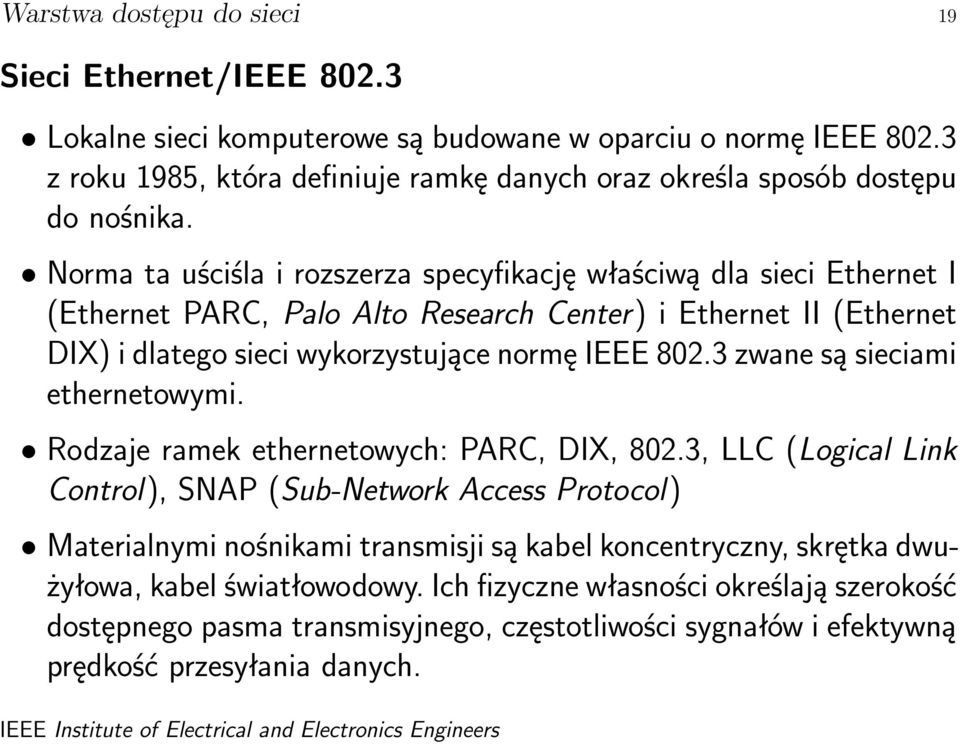 Warstwa dostępu do sieci 19

Sieci Ethernet/IEEE 802.3

• Lokalne sieci komputerowe są budowane w oparciu o normę IEEE 802.3 z roku 1985, która definiuje ramkę danych oraz określa sposób dostępu do nośnika.

• Norma ta uściśla i rozszerza specyfikację właściwą dla sieci Ethernet I (Ethernet PARC, Palo Alto Research Center) i Ethernet II (Ethernet DIX) i dlatego sieci wykorzystujące normę IEEE 802.3 zwane są sieciami ethernetowymi.

• Rodzaje ramek ethernetowych: PARC, DIX, 802.3, LLC (Logical Link Control), SNAP (Sub-Network Access Protocol)

• Materialnymi nośnikami transmisji są kabel koncentryczny, skrętka dwużyłowa, kabel światłowodowy. Ich fizyczne własności określają szerokość dostępnego pasma transmisyjnego, częstotliwości sygnałów i efektywną prędkość przesyłania danych.

IEEE Institute of Electrical and Electronics Engineers